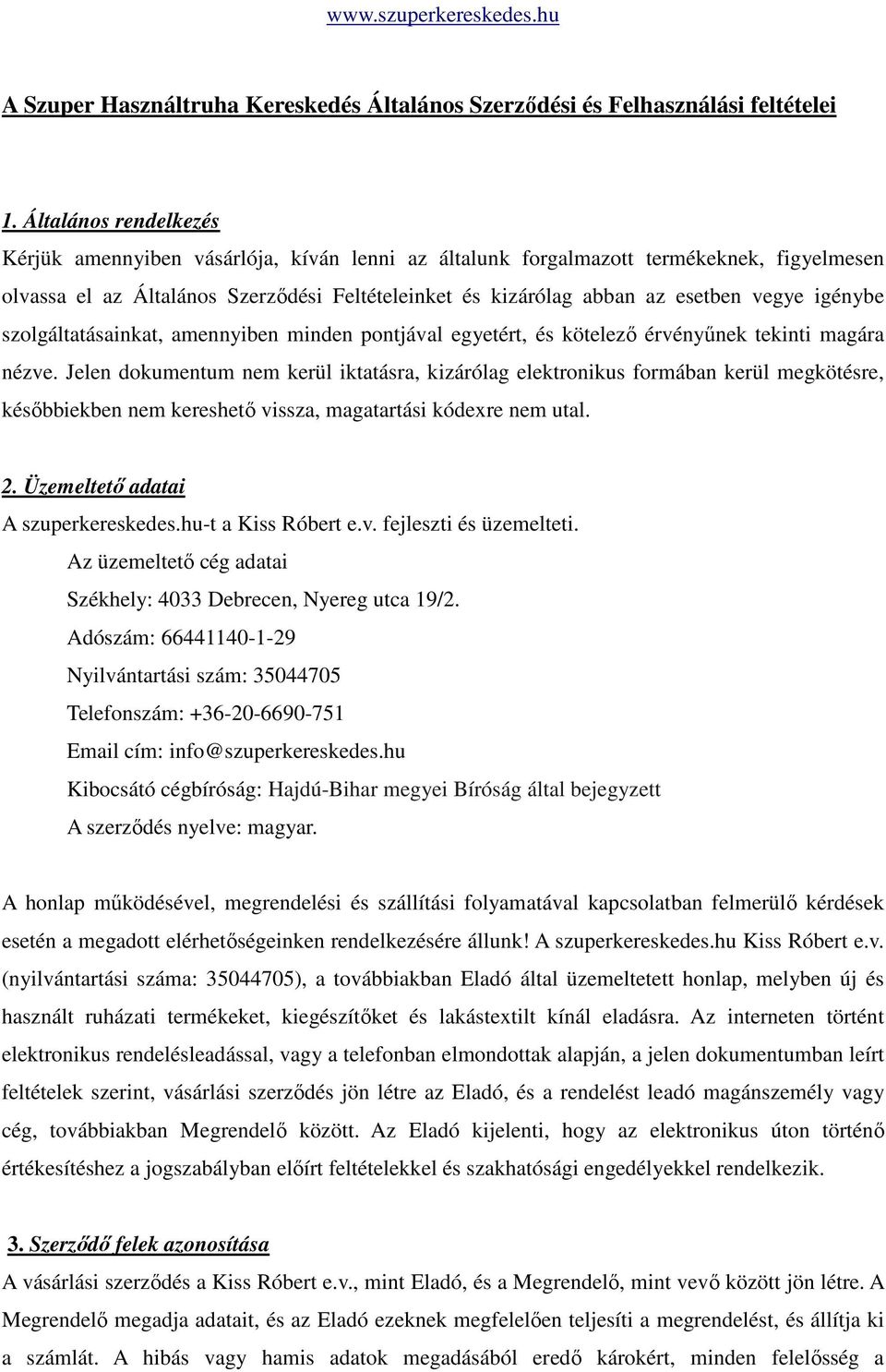 www.szuperkereskedes.hu

A Szuper Használtruha Kereskedés Általános Szerződési és Felhasználási feltételei

1. Általános rendelkezés

Kérjük amennyiben vásárlója, kíván lenni az általunk forgalmazott termékeknek, figyelmesen olvassa el az Általános Szerződési Feltételeinket és kizárólag abban az esetben vegye igénybe szolgáltatásainkat, amennyiben minden pontjával egyetért, és kötelező érvényűnek tekinti magára nézve. Jelen dokumentum nem kerül iktatásra, kizárólag elektronikus formában kerül megkötésre, későbbiekben nem kereshető vissza, magatartási kódexre nem utal.

2. Üzemeltető adatai

A szuperkereskedes.hu-t a Kiss Róbert e.v. fejleszti és üzemelteti.

Az üzemeltető cég adatai

Székhely: 4033 Debrecen, Nyereg utca 19/2.

Adószám: 66441140-1-29

Nyilvántartási szám: 35044705

Telefonszám: +36-20-6690-751

Email cím: info@szuperkereskedes.hu

Kibocsátó cégbíróság: Hajdú-Bihar megyei Bíróság által bejegyzett

A szerződés nyelve: magyar.

A honlap működésével, megrendelési és szállítási folyamatával kapcsolatban felmerülő kérdések esetén a megadott elérhetőségeinken rendelkezésére állunk! A szuperkereskedes.hu Kiss Róbert e.v. (nyilvántartási száma: 35044705), a továbbiakban Eladó által üzemeltetett honlap, melyben új és használt ruházati termékeket, kiegészítőket és lakástextilt kínál eladásra. Az interneten történt elektronikus rendelésleadással, vagy a telefonban elmondottak alapján, a jelen dokumentumban leírt feltételek szerint, vásárlási szerződés jön létre az Eladó, és a rendelést leadó magánszemély vagy cég, továbbiakban Megrendelő között. Az Eladó kijelenti, hogy az elektronikus úton történő értékesítéshez a jogszabályban előírt feltételekkel és szakhatósági engedélyekkel rendelkezik.

3. Szerződő felek azonosítása

A vásárlási szerződés a Kiss Róbert e.v., mint Eladó, és a Megrendelő, mint vevő között jön létre. A Megrendelő megadja adatait, és az Eladó ezeknek megfelelően teljesíti a megrendelést, és állítja ki a számlát. A hibás vagy hamis adatok megadásából eredő károkért, minden felelősség a